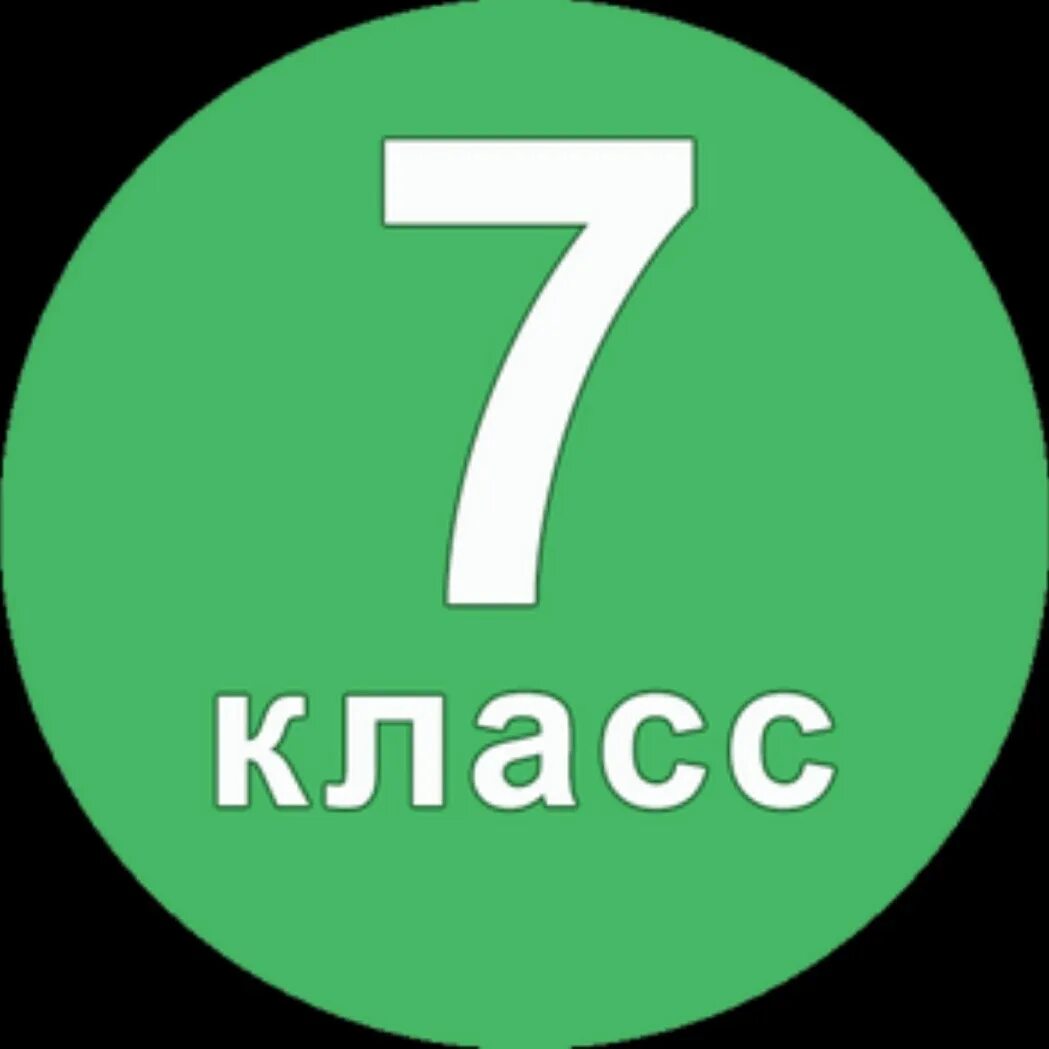 7
класс